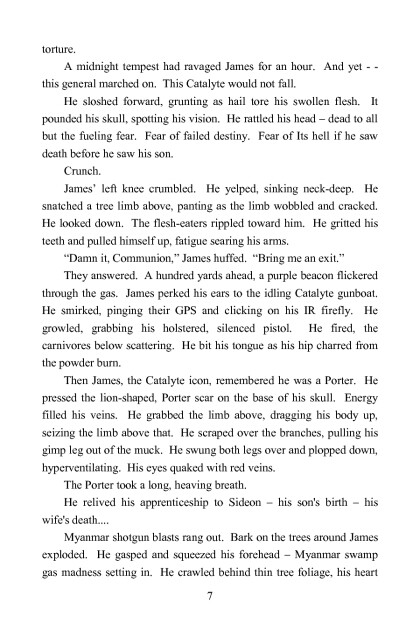 torture.

A midnight tempest had ravaged James for an hour. And yet - - this general marched on. This Catalyte would not fall.

He sloshed forward, grunting as hail tore his swollen flesh. It pounded his skull, spotting his vision. He rattled his head – dead to all but the fueling fear. Fear of failed destiny. Fear of Its hell if he saw death before he saw his son.

Crunch.

James' left knee crumbled. He yelped, sinking neck-deep. He snatched a tree limb above, panting as the limb wobbled and cracked. He looked down. The flesh-eaters rippled toward him. He gritted his teeth and pulled himself up, fatigue searing his arms.

"Damn it, Communion," James huffed. "Bring me an exit."

They answered. A hundred yards ahead, a purple beacon flickered through the gas. James perked his ears to the idling Catalyte gunboat. He smirked, pinging their GPS and clicking on his IR firefly. He growled, grabbing his holstered, silenced pistol. He fired, the carnivores below scattering. He bit his tongue as his hip charred from the powder burn.

Then James, the Catalyte icon, remembered he was a Porter. He pressed the lion-shaped, Porter scar on the base of his skull. Energy filled his veins. He grabbed the limb above, dragging his body up, seizing the limb above that. He scraped over the branches, pulling his gimp leg out of the muck. He swung both legs over and plopped down, hyperventilating. His eyes quaked with red veins.

The Porter took a long, heaving breath.

He relived his apprenticeship to Sideon – his son's birth – his wife's death....

Myanmar shotgun blasts rang out. Bark on the trees around James exploded. He gasped and squeezed his forehead – Myanmar swamp gas madness setting in. He crawled behind thin tree foliage, his heart

7